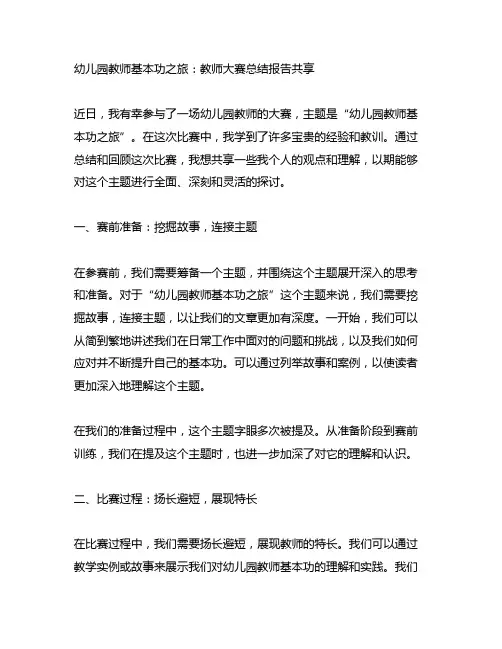 幼儿园教师基本功之旅：教师大赛总结报告共享

近日，我有幸参与了一场幼儿园教师的大赛，主题是“幼儿园教师基本功之旅”。在这次比赛中，我学到了许多宝贵的经验和教训。通过总结和回顾这次比赛，我想共享一些我个人的观点和理解，以期能够对这个主题进行全面、深刻和灵活的探讨。

一、赛前准备：挖掘故事，连接主题

在参赛前，我们需要筹备一个主题，并围绕这个主题展开深入的思考和准备。对于“幼儿园教师基本功之旅”这个主题来说，我们需要挖掘故事，连接主题，以让我们的文章更加有深度。一开始，我们可以从简到繁地讲述我们在日常工作中面对的问题和挑战，以及我们如何应对并不断提升自己的基本功。可以通过列举故事和案例，以使读者更加深入地理解这个主题。

在我们的准备过程中，这个主题字眼多次被提及。从准备阶段到赛前训练，我们在提及这个主题时，也进一步加深了对它的理解和认识。

二、比赛过程：扬长避短，展现特长

在比赛过程中，我们需要扬长避短，展现教师的特长。我们可以通过教学实例或故事来展示我们对幼儿园教师基本功的理解和实践。我们